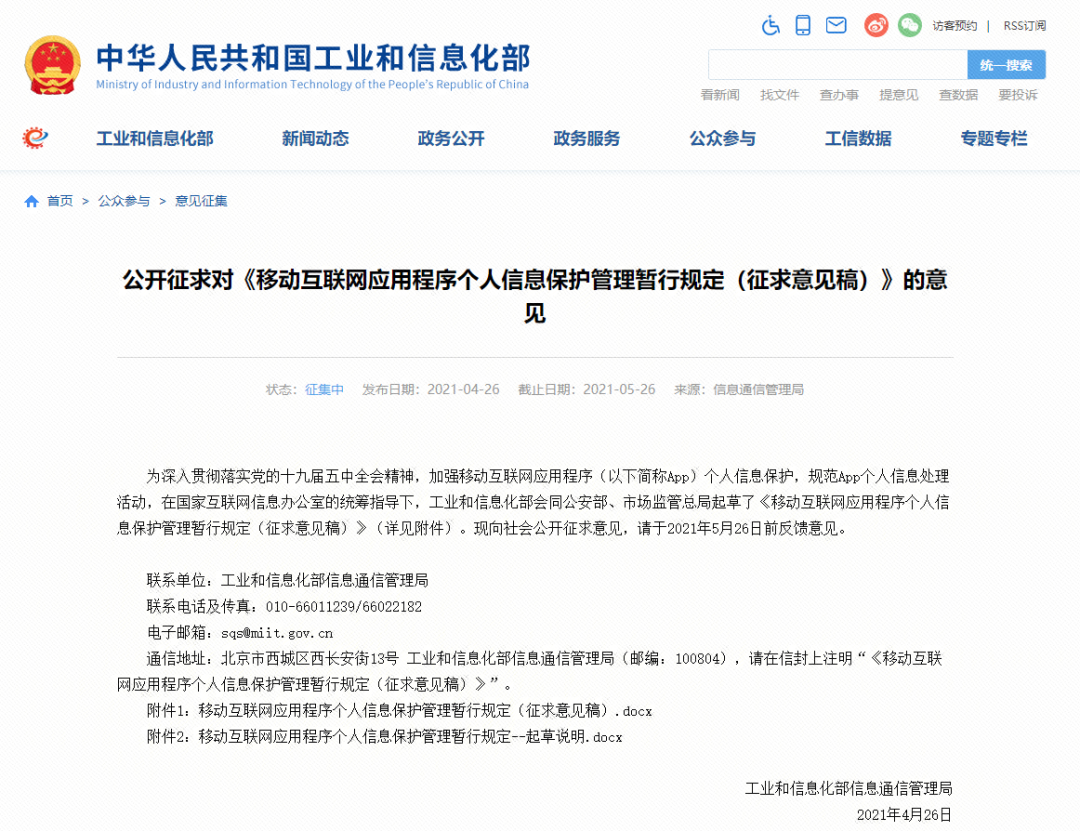 中华人民共和国工业和信息化部
Ministry of Industry and Information Technology of the People's Republic of China

访客预约 | RSS订阅

统一搜索

看新闻 找文件 查办事 提意见 查数据 要投诉

工业和信息化部 新闻动态 政务公开 政务服务 公众参与 工信数据 专题专栏

首页 > 公众参与 > 意见征集

公开征求对《移动互联网应用程序个人信息保护管理暂行规定（征求意见稿）》的意见

状态：征集中 发布日期：2021-04-26 截止日期：2021-05-26 来源：信息通信管理局

为深入贯彻落实党的十九届五中全会精神，加强移动互联网应用程序（以下简称App）个人信息保护，规范App个人信息处理活动，在国家互联网信息办公室的统筹指导下，工业和信息化部会同公安部、市场监管总局起草了《移动互联网应用程序个人信息保护管理暂行规定（征求意见稿）》（详见附件）。现向社会公开征求意见，请于2021年5月26日前反馈意见。

联系单位：工业和信息化部信息通信管理局
联系电话及传真：010-66011239/66022182
电子邮箱：sqs@miit.gov.cn
通信地址：北京市西城区西长安街13号 工业和信息化部信息通信管理局（邮编：100804），请在信封上注明“《移动互联网应用程序个人信息保护管理暂行规定（征求意见稿）》”。
附件1：移动互联网应用程序个人信息保护管理暂行规定（征求意见稿）.docx
附件2：移动互联网应用程序个人信息保护管理暂行规定--起草说明.docx

工业和信息化部信息通信管理局
2021年4月26日